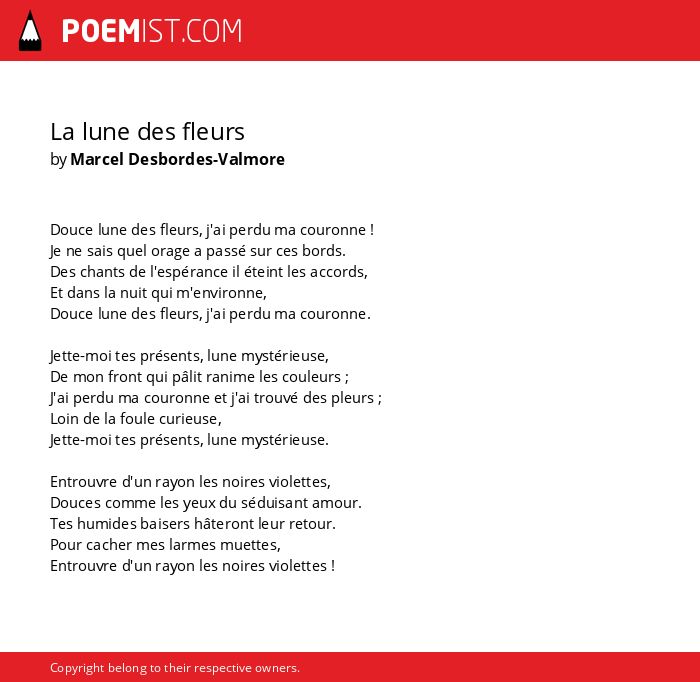 POEMIST.COM

La lune des fleurs
by Marcel Desbordes-Valmore

Douce lune des fleurs, j'ai perdu ma couronne !
Je ne sais quel orage a passé sur ces bords.
Des chants de l'espérance il éteint les accords,
Et dans la nuit qui m'environne,
Douce lune des fleurs, j'ai perdu ma couronne.

Jette-moi tes présents, lune mystérieuse,
De mon front qui pâlit ranime les couleurs ;
J'ai perdu ma couronne et j'ai trouvé des pleurs ;
Loin de la foule curieuse,
Jette-moi tes présents, lune mystérieuse.

Entrouvre d'un rayon les noires violettes,
Douces comme les yeux du séduisant amour.
Tes humides baisers hâteront leur retour.
Pour cacher mes larmes muettes,
Entrouvre d'un rayon les noires violettes !

Copyright belong to their respective owners.